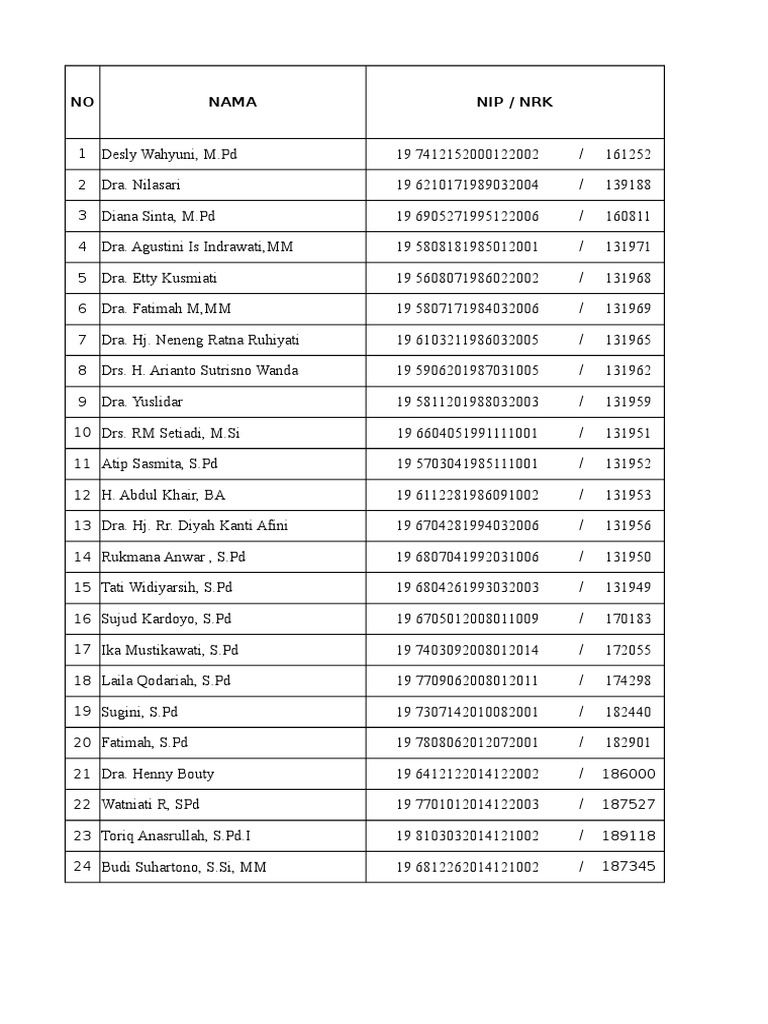 | NO | NAMA | NIP / NRK |
|---|---|---|
| 1 | Desly Wahyuni, M.Pd | 19 7412152000122002 / 161252 |
| 2 | Dra. Nilasari | 19 6210171989032004 / 139188 |
| 3 | Diana Sinta, M.Pd | 19 6905271995122006 / 160811 |
| 4 | Dra. Agustini Is Indrawati,MM | 19 5808181985012001 / 131971 |
| 5 | Dra. Etty Kusmiati | 19 5608071986022002 / 131968 |
| 6 | Dra. Fatimah M,MM | 19 5807171984032006 / 131969 |
| 7 | Dra. Hj. Neneng Ratna Ruhiyati | 19 6103211986032005 / 131965 |
| 8 | Drs. H. Arianto Sutrisno Wanda | 19 5906201987031005 / 131962 |
| 9 | Dra. Yuslidar | 19 5811201988032003 / 131959 |
| 10 | Drs. RM Setiadi, M.Si | 19 6604051991111001 / 131951 |
| 11 | Atip Sasmita, S.Pd | 19 5703041985111001 / 131952 |
| 12 | H. Abdul Khair, BA | 19 6112281986091002 / 131953 |
| 13 | Dra. Hj. Rr. Diyah Kanti Afini | 19 6704281994032006 / 131956 |
| 14 | Rukmana Anwar , S.Pd | 19 6807041992031006 / 131950 |
| 15 | Tati Widiyarsih, S.Pd | 19 6804261993032003 / 131949 |
| 16 | Sujud Kardoyo, S.Pd | 19 6705012008011009 / 170183 |
| 17 | Ika Mustikawati, S.Pd | 19 7403092008012014 / 172055 |
| 18 | Laila Qodariah, S.Pd | 19 7709062008012011 / 174298 |
| 19 | Sugini, S.Pd | 19 7307142010082001 / 182440 |
| 20 | Fatimah, S.Pd | 19 7808062012072001 / 182901 |
| 21 | Dra. Henny Bouty | 19 6412122014122002 / 186000 |
| 22 | Watniati R, SPd | 19 7701012014122003 / 187527 |
| 23 | Toriq Anasrullah, S.Pd.I | 19 8103032014121002 / 189118 |
| 24 | Budi Suhartono, S.Si, MM | 19 6812262014121002 / 187345 |